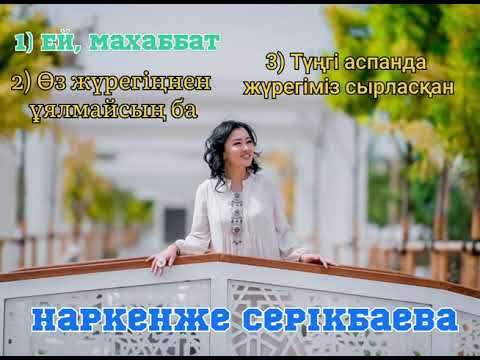 1) Ей, махаббат

2) Өз жүрегіңнен ұялмайсың ба

3) Түңгі аспанда жүрегіміз сырласқан

Наркенже Серікбаева